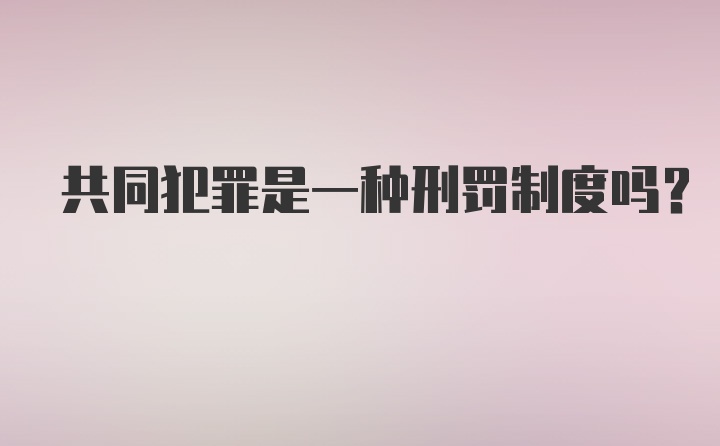 共同犯罪是一种刑罚制度吗？